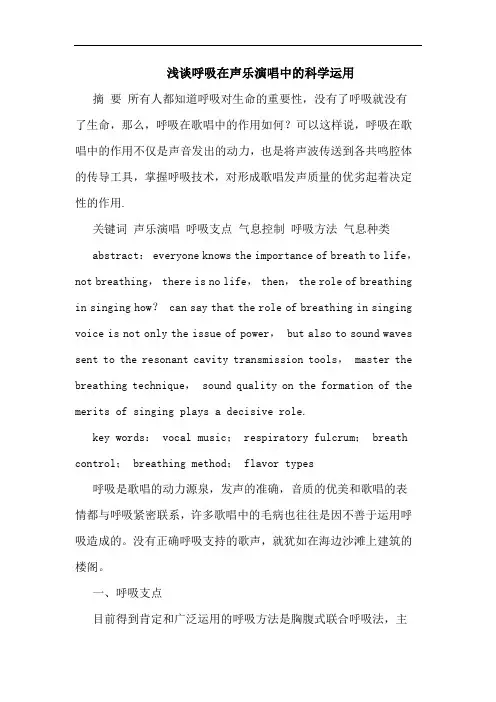 浅谈呼吸在声乐演唱中的科学运用

摘 要 所有人都知道呼吸对生命的重要性，没有了呼吸就没有了生命，那么，呼吸在歌唱中的作用如何？可以这样说，呼吸在歌唱中的作用不仅是声音发出的动力，也是将声波传送到各共鸣腔体的传导工具，掌握呼吸技术，对形成歌唱发声质量的优劣起着决定性的作用.

关键词 声乐演唱 呼吸支点 气息控制 呼吸方法 气息种类

abstract: everyone knows the importance of breath to life, not breathing, there is no life, then, the role of breathing in singing how? can say that the role of breathing in singing voice is not only the issue of power, but also to sound waves sent to the resonant cavity transmission tools, master the breathing technique, sound quality on the formation of the merits of singing plays a decisive role.

key words: vocal music; respiratory fulcrum; breath control; breathing method; flavor types

呼吸是歌唱的动力源泉，发声的准确，音质的优美和歌唱的表情都与呼吸紧密联系，许多歌唱中的毛病也往往是因不善于运用呼吸造成的。没有正确呼吸支持的歌声，就犹如在海边沙滩上建筑的楼阁。

一、呼吸支点

目前得到肯定和广泛运用的呼吸方法是胸腹式联合呼吸法，主